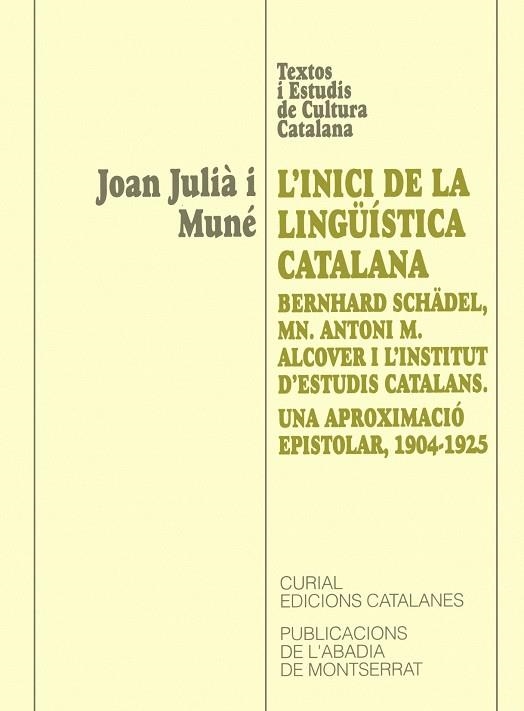 Textos
i Estudis
de Cultura
Catalana

Joan Julià i
Muné

L'INICI DE LA
LINGÜÍSTICA
CATALANA

BERNHARD SCHÄDEL,
MN. ANTONI M.
ALCOVER I L'INSTITUT
D'ESTUDIS CATALANS.

UNA APROXIMACIÓ
EPISTOLAR, 1904-1925

CURIAL
EDICIONS CATALANES

PUBLICACIONS
DE L'ABADIA
DE MONTSERRAT